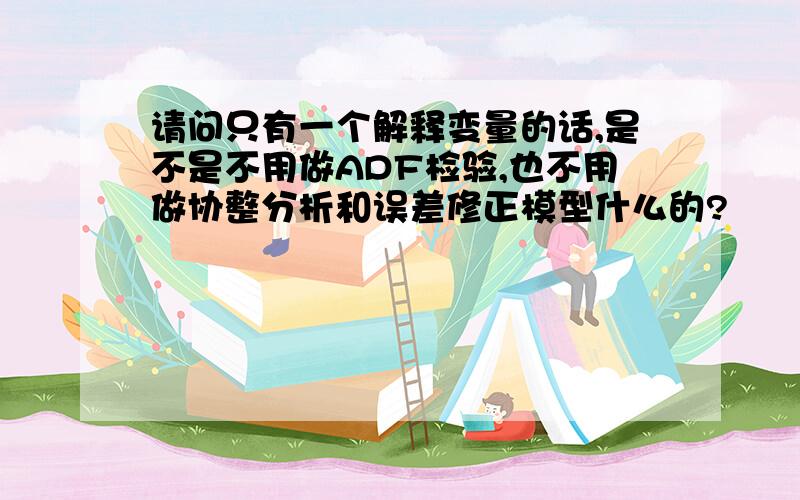 请问只有一个解释变量的话,是不是不用做ADF检验,也不用做协整分析和误差修正模型什么的?